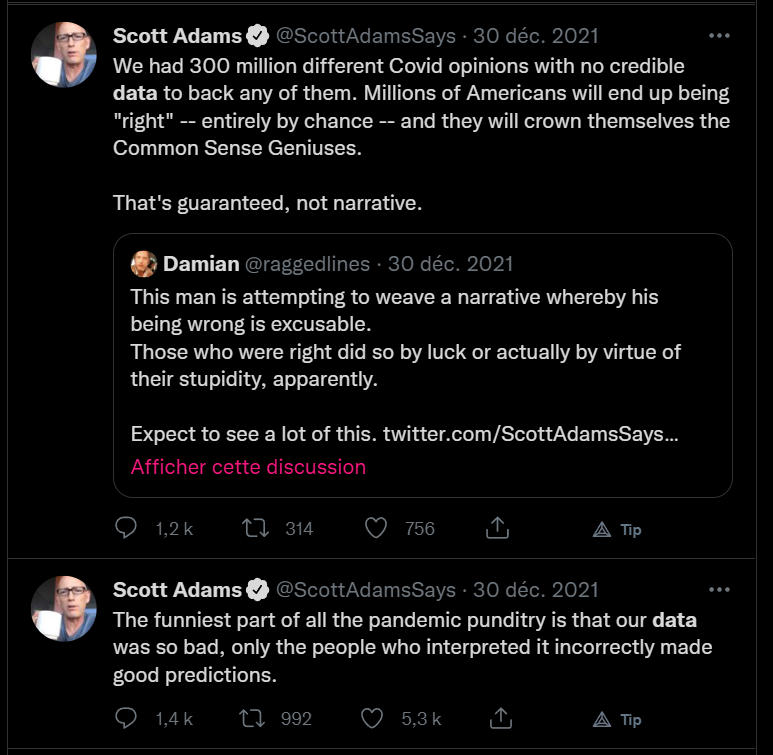 Scott Adams @ScottAdamsSays · 30 déc. 2021
We had 300 million different Covid opinions with no credible data to back any of them. Millions of Americans will end up being "right" -- entirely by chance -- and they will crown themselves the Common Sense Geniuses.

That's guaranteed, not narrative.

Damian @raggedlines · 30 déc. 2021
This man is attempting to weave a narrative whereby his being wrong is excusable.
Those who were right did so by luck or actually by virtue of their stupidity, apparently.

Expect to see a lot of this. twitter.com/ScottAdamsSays...
Afficher cette discussion

1,2 k 314 756 Tip

Scott Adams @ScottAdamsSays · 30 déc. 2021
The funniest part of all the pandemic punditry is that our data was so bad, only the people who interpreted it incorrectly made good predictions.

1,4 k 992 5,3 k Tip